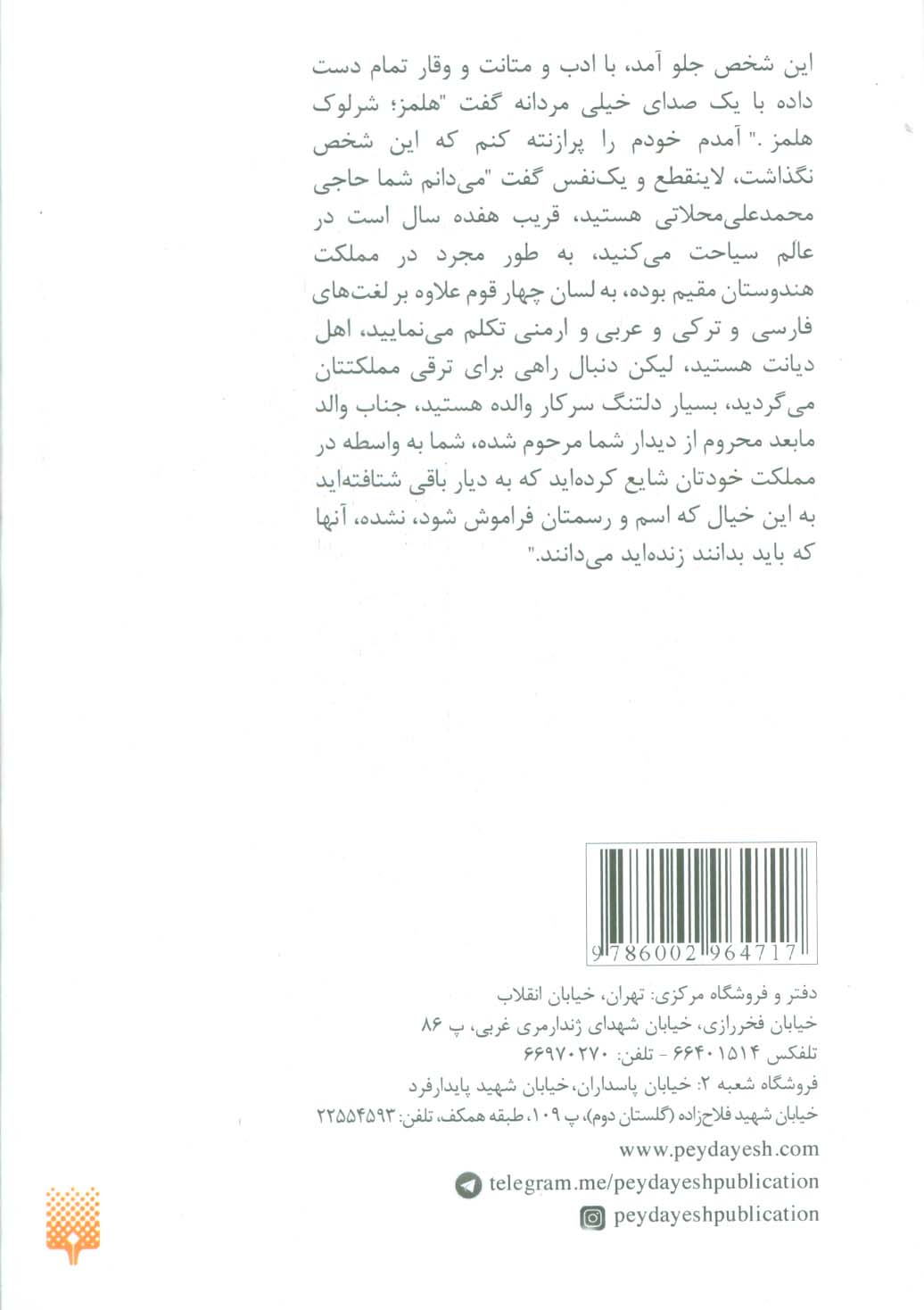 این شخص جلو آمد، با ادب و متانت و وقار تمام دست داده با یک صدای خیلی مردانه گفت "هلمز؛ شرلوک هلمز." آمدم خودم را پرازنته کنم که این شخص نگذاشت، لاینقطع و یک‌نفس گفت "می‌دانم شما حاجی محمدعلی‌محلاتی هستید، قریب هفده سال است در عالم سیاحت می‌کنید، به طور مجرد در مملکت هندوستان مقیم بوده، به لسان چهار قوم علاوه بر لغت‌های فارسی و ترکی و عربی و ارمنی تکلم می‌نمایید، اهل دیانت هستید، لیکن دنبال راهی برای ترقی مملکتتان می‌گردید، بسیار دلتنگ سرکار والده هستید، جناب والد مابعد محروم از دیدار شما مرحوم شده، شما به واسطه در مملکت خودتان شایع کرده‌اید که به دیار باقی شتافته‌اید به این خیال که اسم و رسمتان فراموش شود، نشده، آنها که باید بدانند زنده‌اید می‌دانند."

9786002964717

دفتر و فروشگاه مرکزی: تهران، خیابان انقلاب
خیابان فخررازی، خیابان شهدای ژندارمری غربی، پ ۸۶
تلفکس ۶۶۴۰۱۵۱۴ - تلفن: ۶۶۹۷۰۲۷۰
فروشگاه شعبه ۲: خیابان پاسداران، خیابان شهید پایدارفرد
خیابان شهید فلاح‌زاده (گلستان دوم)، پ ۱۰۹، طبقه همکف، تلفن: ۲۲۵۵۴۵۹۳
www.peydayesh.com
telegram.me/peydayeshpublication
peydayeshpublication